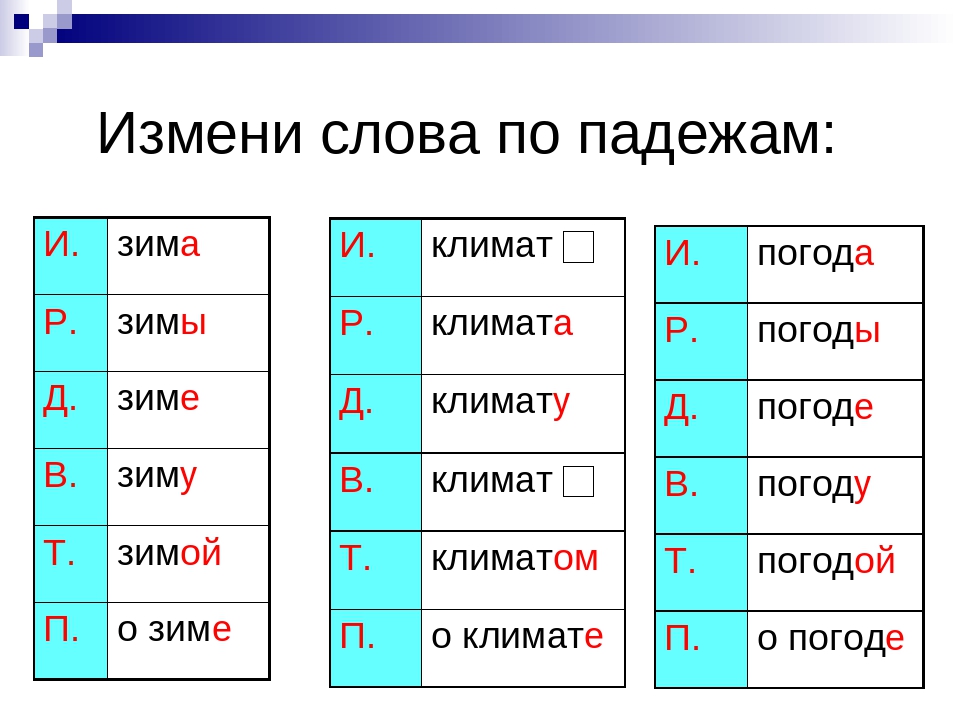 Измени слова по падежам:

| И. | зима |
|---|---|
| Р. | зимы |
| Д. | зиме |
| В. | зиму |
| Т. | зимой |
| П. | о зиме |

| И. | климат □ |
|---|---|
| Р. | климата |
| Д. | климату |
| В. | климат □ |
| Т. | климатом |
| П. | о климате |

| И. | погода |
|---|---|
| Р. | погоды |
| Д. | погоде |
| В. | погоду |
| Т. | погодой |
| П. | о погоде |